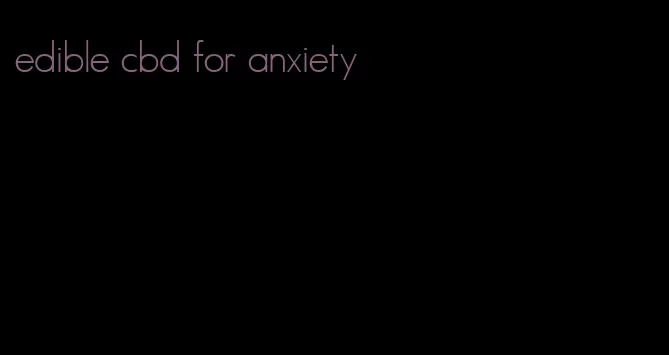 edible cbd for anxiety